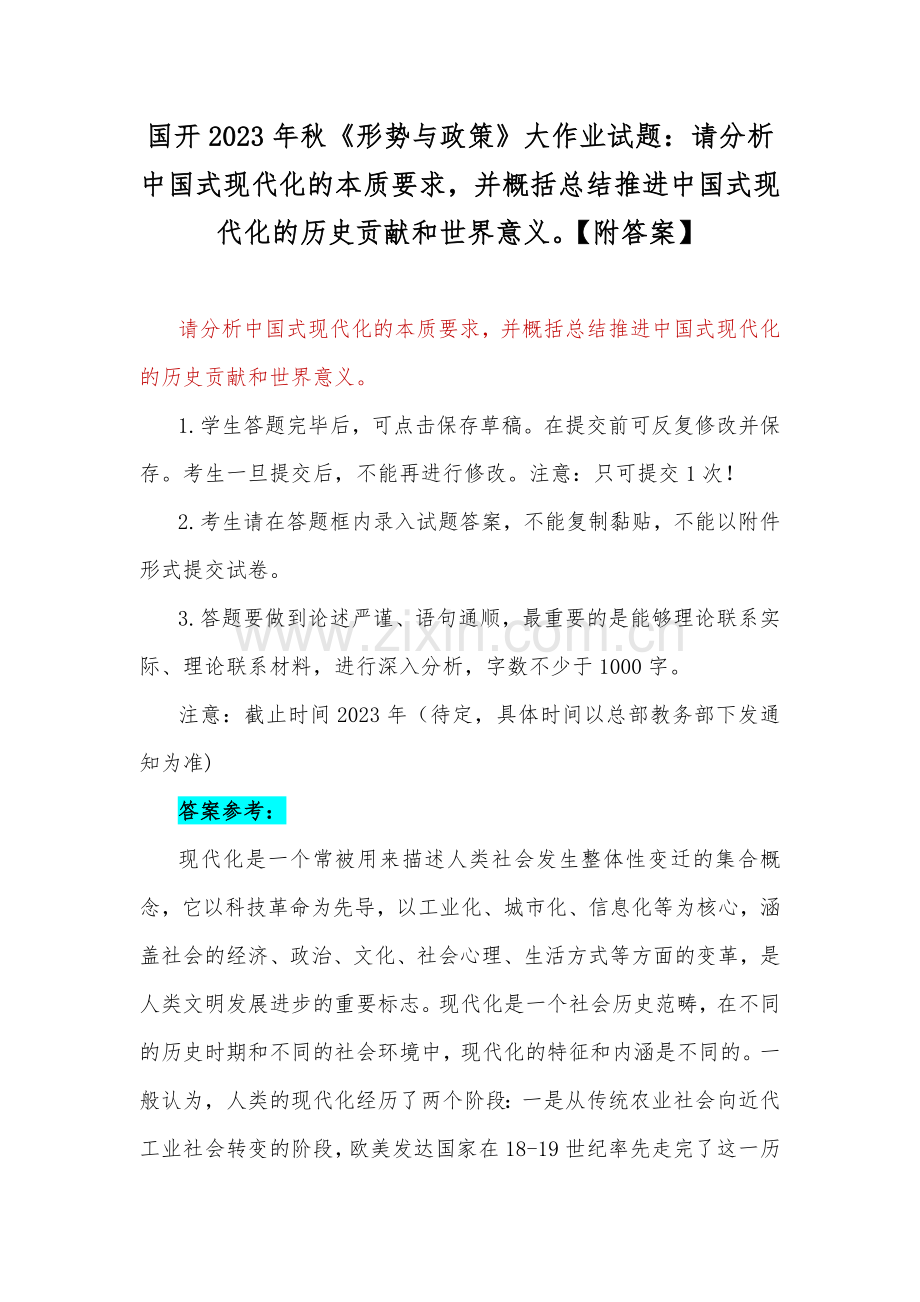 国开2023年秋《形势与政策》大作业试题：请分析中国式现代化的本质要求，并概括总结推进中国式现代化的历史贡献和世界意义。【附答案】

请分析中国式现代化的本质要求，并概括总结推进中国式现代化的历史贡献和世界意义。

1.学生答题完毕后，可点击保存草稿。在提交前可反复修改并保存。考生一旦提交后，不能再进行修改。注意：只可提交1次！

2.考生请在答题框内录入试题答案，不能复制黏贴，不能以附件形式提交试卷。

3.答题要做到论述严谨、语句通顺，最重要的是能够理论联系实际、理论联系材料，进行深入分析，字数不少于1000字。

注意：截止时间2023年（待定，具体时间以总部教务部下发通知为准)

答案参考：

现代化是一个常被用来描述人类社会发生整体性变迁的集合概念，它以科技革命为先导，以工业化、城市化、信息化等为核心，涵盖社会的经济、政治、文化、社会心理、生活方式等方面的变革，是人类文明发展进步的重要标志。现代化是一个社会历史范畴，在不同的历史时期和不同的社会环境中，现代化的特征和内涵是不同的。一般认为，人类的现代化经历了两个阶段：一是从传统农业社会向近代工业社会转变的阶段，欧美发达国家在18-19世纪率先走完了这一历

www.zixin.com.cn